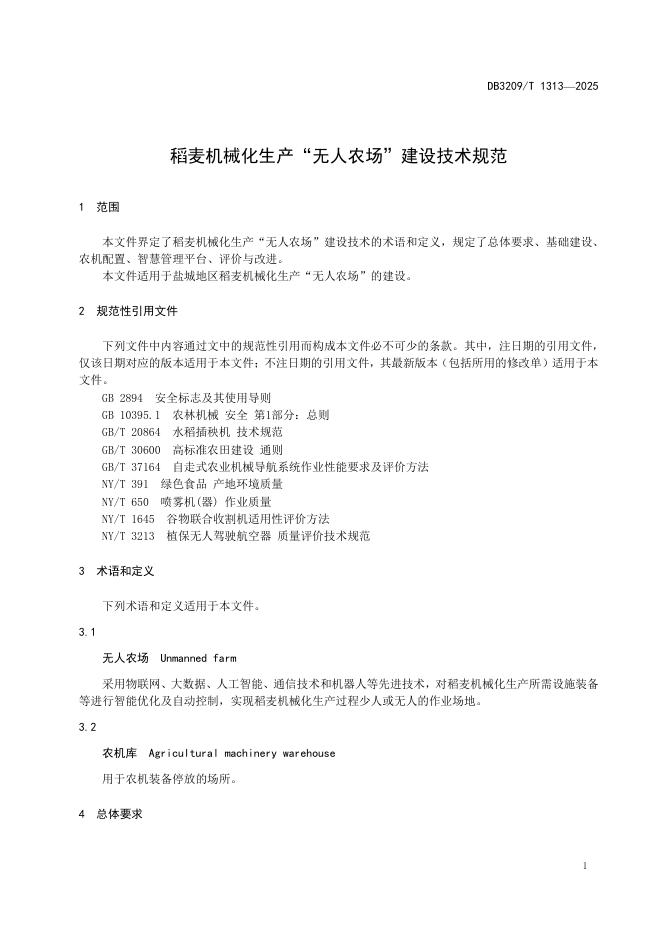 DB3209/T 1313—2025

稻麦机械化生产“无人农场”建设技术规范

1 范围

本文件界定了稻麦机械化生产“无人农场”建设技术的术语和定义，规定了总体要求、基础建设、农机配置、智慧管理平台、评价与改进。

本文件适用于盐城地区稻麦机械化生产“无人农场”的建设。

2 规范性引用文件

下列文件中内容通过文中的规范性引用而构成本文件必不可少的条款。其中，注日期的引用文件，仅该日期对应的版本适用于本文件；不注日期的引用文件，其最新版本（包括所用的修改单）适用于本文件。

GB 2894 安全标志及其使用导则
GB 10395.1 农林机械 安全 第1部分：总则
GB/T 20864 水稻插秧机 技术规范
GB/T 30600 高标准农田建设 通则
GB/T 37164 自走式农业机械导航系统作业性能要求及评价方法
NY/T 391 绿色食品 产地环境质量
NY/T 650 喷雾机(器) 作业质量
NY/T 1645 谷物联合收割机适用性评价方法
NY/T 3213 植保无人驾驶航空器 质量评价技术规范

3 术语和定义

下列术语和定义适用于本文件。

3.1

无人农场 Unmanned farm

采用物联网、大数据、人工智能、通信技术和机器人等先进技术，对稻麦机械化生产所需设施装备等进行智能优化及自动控制，实现稻麦机械化生产过程少人或无人的作业场地。

3.2

农机库 Agricultural machinery warehouse

用于农机装备停放的场所。

4 总体要求

1